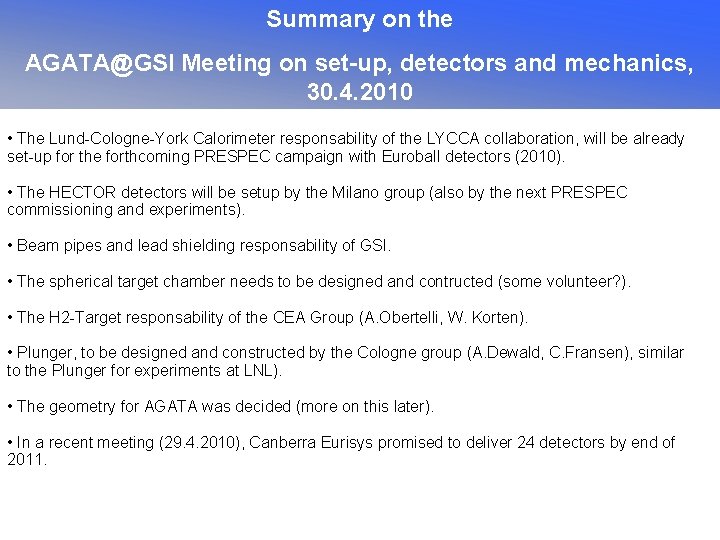 Summary on the

AGATA@GSI Meeting on set-up, detectors and mechanics, 30.4.2010

• The Lund-Cologne-York Calorimeter responsability of the LYCCA collaboration, will be already set-up for the forthcoming PRESPEC campaign with Euroball detectors (2010).

• The HECTOR detectors will be setup by the Milano group (also by the next PRESPEC commissioning and experiments).

• Beam pipes and lead shielding responsability of GSI.

• The spherical target chamber needs to be designed and contructed (some volunteer?).

• The H2-Target responsability of the CEA Group (A.Obertelli, W. Korten).

• Plunger, to be designed and constructed by the Cologne group (A.Dewald, C.Fransen), similar to the Plunger for experiments at LNL).

• The geometry for AGATA was decided (more on this later).

• In a recent meeting (29.4.2010), Canberra Eurisys promised to deliver 24 detectors by end of 2011.